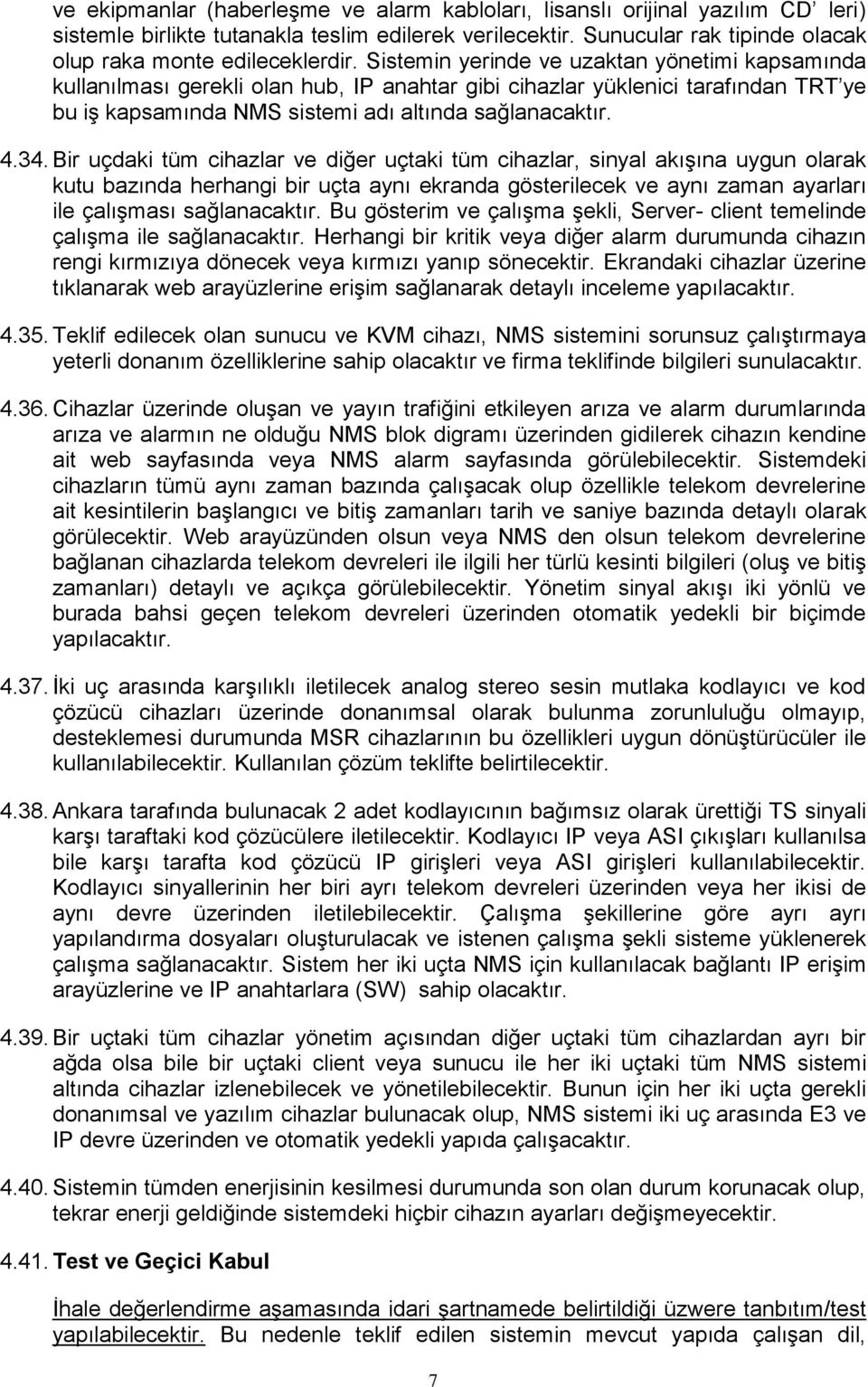 ve ekipmanlar (haberleşme ve alarm kabloları, lisanslı orijinal yazılım CD' leri) sistemle birlikte tutanakla teslim edilerek verilecektir. Sunucular rak tipinde olacak olup raka monte edileceklerdir. Sistemin yerinde ve uzaktan yönetimi kapsamında kullanılması gerekli olan hub, IP anahtar gibi cihazlar yüklenici tarafından TRT'ye bu iş kapsamında NMS sistemi adı altında sağlanacaktır.

4.34. Bir uçdaki tüm cihazlar ve diğer uçtaki tüm cihazlar, sinyal akışına uygun olarak kutu bazında herhangi bir uçta aynı ekranda gösterilecek ve aynı zaman ayarları ile çalışması sağlanacaktır. Bu gösterim ve çalışma şekli, Server- client temelinde çalışma ile sağlanacaktır. Herhangi bir kritik veya diğer alarm durumunda cihazın rengi kırmızıya dönecek veya kırmızı yanıp sönecektir. Ekrandaki cihazlar üzerine tıklanarak web arayüzlerine erişim sağlanarak detaylı inceleme yapılacaktır.

4.35. Teklif edilecek olan sunucu ve KVM cihazı, NMS sistemini sorunsuz çalıştırmaya yeterli donanım özelliklerine sahip olacaktır ve firma teklifinde bilgileri sunulacaktır.

4.36. Cihazlar üzerinde oluşan ve yayın trafiğini etkileyen arıza ve alarm durumlarında arıza ve alarmın ne olduğu NMS blok digramı üzerinden gidilerek cihazın kendine ait web sayfasında veya NMS alarm sayfasında görülebilecektir. Sistemdeki cihazların tümü aynı zaman bazında çalışacak olup özellikle telekom devrelerine ait kesintilerin başlangıcı ve bitiş zamanları tarih ve saniye bazında detaylı olarak görülecektir. Web arayüzünden olsun veya NMS den olsun telekom devrelerine bağlanan cihazlarda telekom devreleri ile ilgili her türlü kesinti bilgileri (oluş ve bitiş zamanları) detaylı ve açıkça görülebilecektir. Yönetim sinyal akışı iki yönlü ve burada bahsi geçen telekom devreleri üzerinden otomatik yedekli bir biçimde yapılacaktır.

4.37. İki uç arasında karşılıklı iletilecek analog stereo sesin mutlaka kodlayıcı ve kod çözücü cihazları üzerinde donanımsal olarak bulunma zorunluluğu olmayıp, desteklemesi durumunda MSR cihazlarının bu özellikleri uygun dönüştürücüler ile kullanılabilecektir. Kullanılan çözüm teklifte belirtilecektir.

4.38. Ankara tarafında bulunacak 2 adet kodlayıcının bağımsız olarak ürettiği TS sinyali karşı taraftaki kod çözücülere iletilecektir. Kodlayıcı IP veya ASI çıkışları kullanılsa bile karşı tarafta kod çözücü IP girişleri veya ASI girişleri kullanılabilecektir. Kodlayıcı sinyallerinin her biri ayrı telekom devreleri üzerinden veya her ikisi de aynı devre üzerinden iletilebilecektir. Çalışma şekillerine göre ayrı ayrı yapılandırma dosyaları oluşturulacak ve istenen çalışma şekli sisteme yüklenerek çalışma sağlanacaktır. Sistem her iki uçta NMS için kullanılacak bağlantı IP erişim arayüzlerine ve IP anahtarlara (SW) sahip olacaktır.

4.39. Bir uçtaki tüm cihazlar yönetim açısından diğer uçtaki tüm cihazlardan ayrı bir ağda olsa bile bir uçtaki client veya sunucu ile her iki uçtaki tüm NMS sistemi altında cihazlar izlenebilecek ve yönetilebilecektir. Bunun için her iki uçta gerekli donanımsal ve yazılım cihazlar bulunacak olup, NMS sistemi iki uç arasında E3 ve IP devre üzerinden ve otomatik yedekli yapıda çalışacaktır.

4.40. Sistemin tümden enerjisinin kesilmesi durumunda son olan durum korunacak olup, tekrar enerji geldiğinde sistemdeki hiçbir cihazın ayarları değişmeyecektir.

4.41. Test ve Geçici Kabul

İhale değerlendirme aşamasında idari şartnamede belirtildiği üzwere tanbıtım/test yapılabilecektir. Bu nedenle teklif edilen sistemin mevcut yapıda çalışan dil,

7